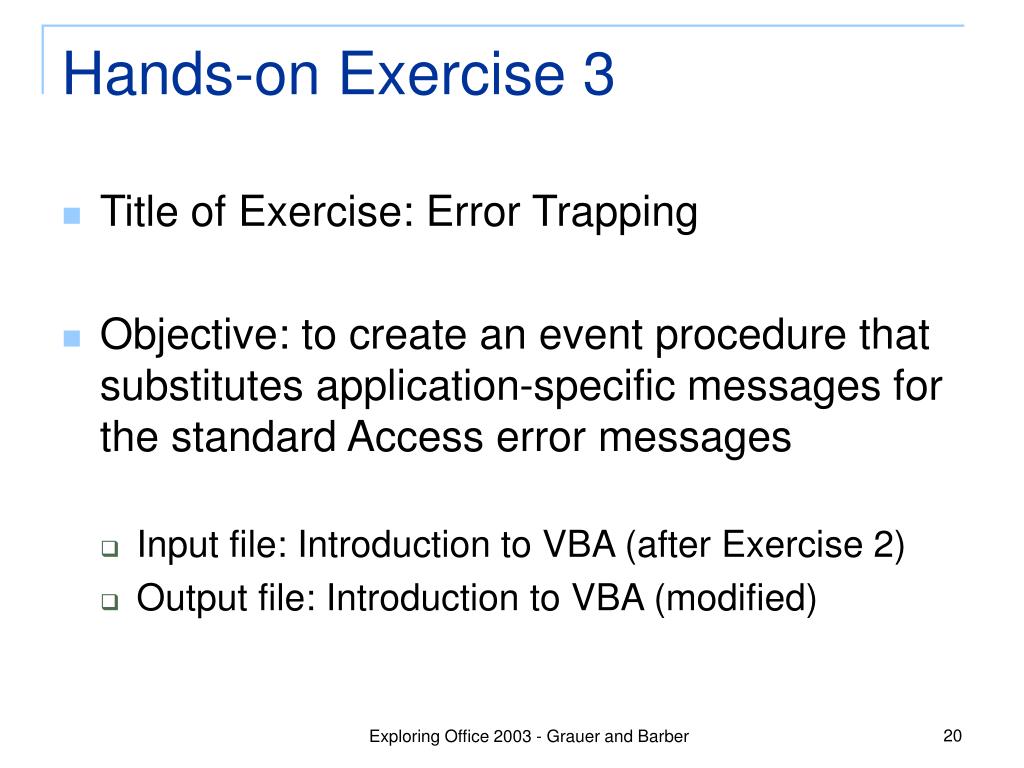 Hands-on Exercise 3

Title of Exercise: Error Trapping

Objective: to create an event procedure that substitutes application-specific messages for the standard Access error messages

Input file: Introduction to VBA (after Exercise 2)
Output file: Introduction to VBA (modified)

Exploring Office 2003 - Grauer and Barber

20